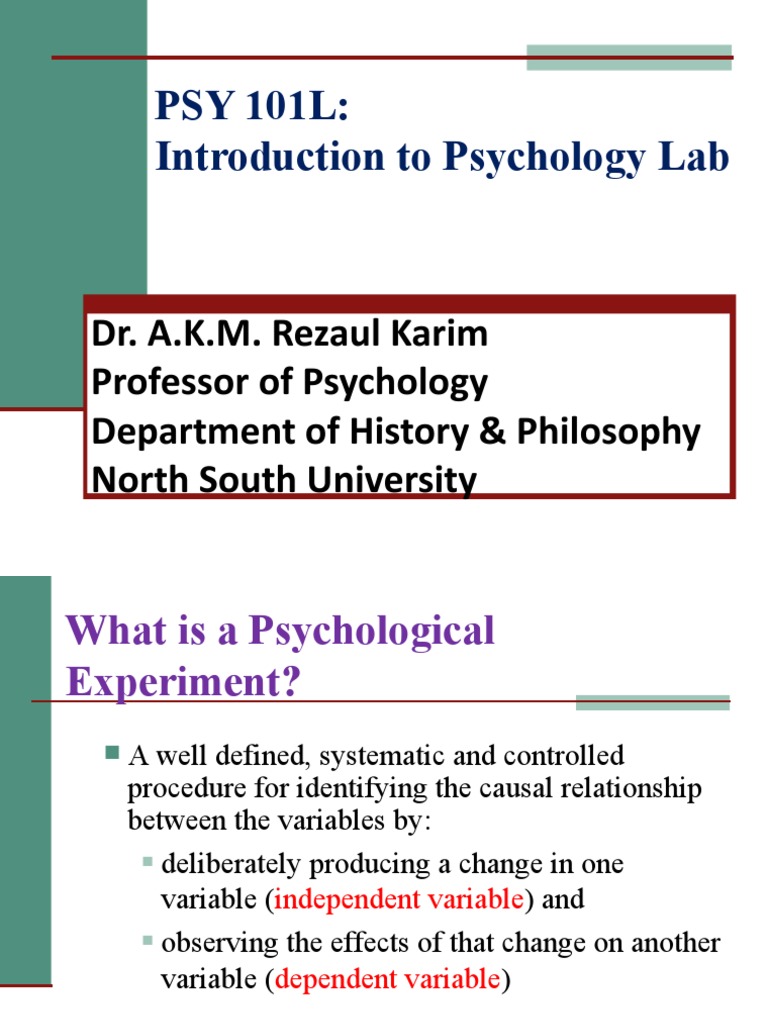 PSY 101L:
Introduction to Psychology Lab

Dr. A.K.M. Rezaul Karim
Professor of Psychology
Department of History & Philosophy
North South University

What is a Psychological Experiment?

A well defined, systematic and controlled procedure for identifying the causal relationship between the variables by:

deliberately producing a change in one variable (independent variable) and

observing the effects of that change on another variable (dependent variable)